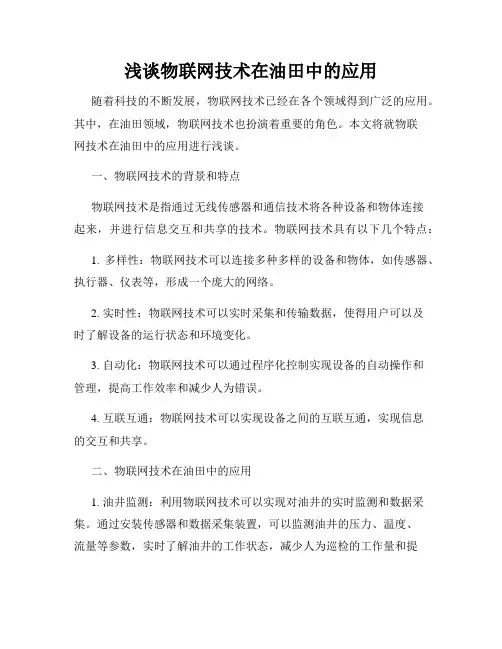 浅谈物联网技术在油田中的应用

随着科技的不断发展，物联网技术已经在各个领域得到广泛的应用。其中，在油田领域，物联网技术也扮演着重要的角色。本文将就物联网技术在油田中的应用进行浅谈。

一、物联网技术的背景和特点

物联网技术是指通过无线传感器和通信技术将各种设备和物体连接起来，并进行信息交互和共享的技术。物联网技术具有以下几个特点：

1. 多样性：物联网技术可以连接多种多样的设备和物体，如传感器、执行器、仪表等，形成一个庞大的网络。

2. 实时性：物联网技术可以实时采集和传输数据，使得用户可以及时了解设备的运行状态和环境变化。

3. 自动化：物联网技术可以通过程序化控制实现设备的自动操作和管理，提高工作效率和减少人为错误。

4. 互联互通：物联网技术可以实现设备之间的互联互通，实现信息的交互和共享。

二、物联网技术在油田中的应用

1. 油井监测：利用物联网技术可以实现对油井的实时监测和数据采集。通过安装传感器和数据采集装置，可以监测油井的压力、温度、流量等参数，实时了解油井的工作状态，减少人为巡检的工作量和提